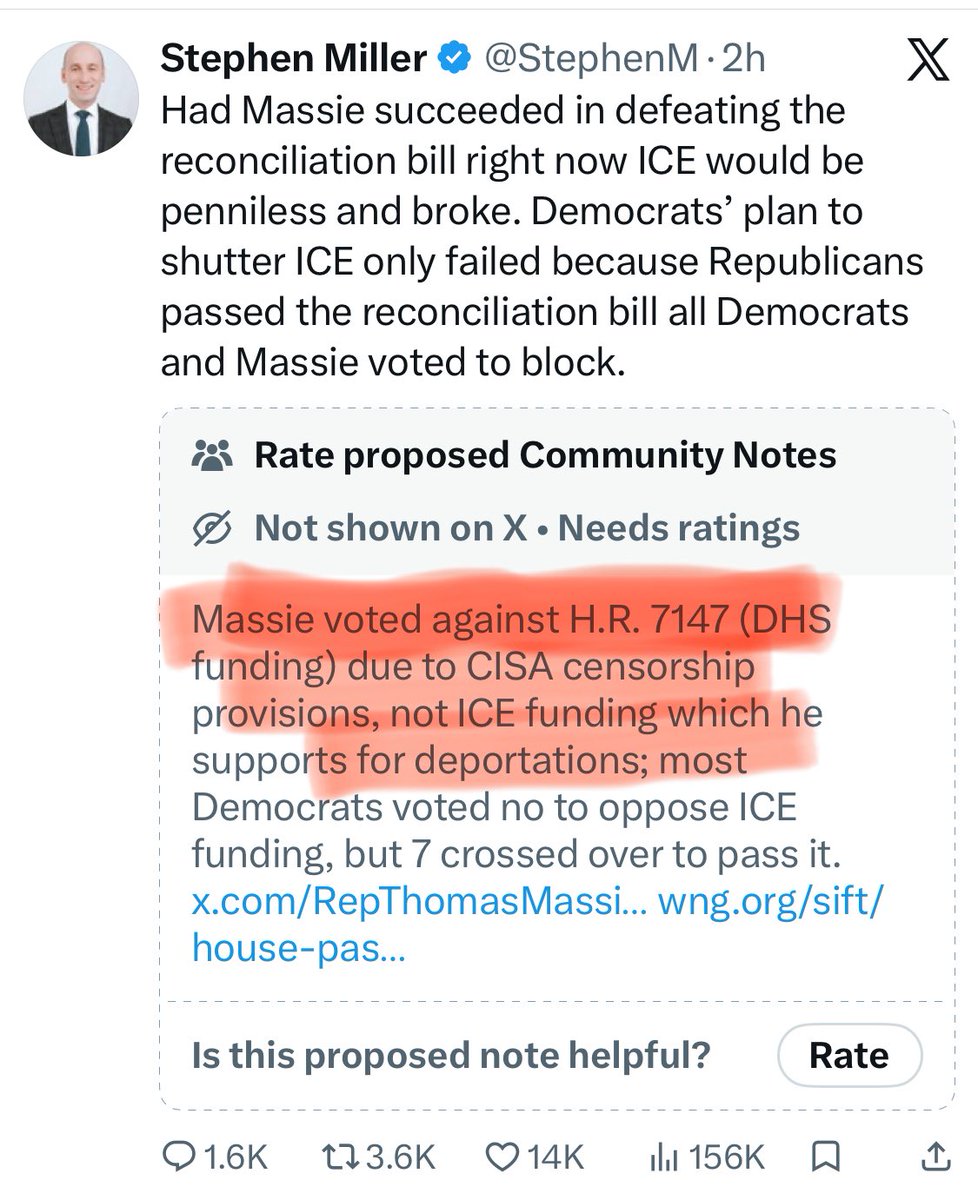 Stephen Miller @StephenM · 2h

Had Massie succeeded in defeating the reconciliation bill right now ICE would be penniless and broke. Democrats' plan to shutter ICE only failed because Republicans passed the reconciliation bill all Democrats and Massie voted to block.

Rate proposed Community Notes

Not shown on X • Needs ratings

Massie voted against H.R. 7147 (DHS funding) due to CISA censorship provisions, not ICE funding which he supports for deportations; most Democrats voted no to oppose ICE funding, but 7 crossed over to pass it. x.com/RepThomasMassi... wng.org/sift/house-pas...

Is this proposed note helpful?

Rate

1.6K 3.6K 14K 156K